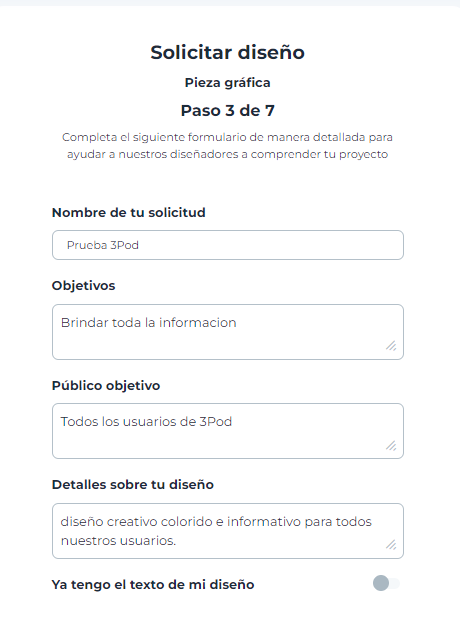 Solicitar diseño

Pieza gráfica

Paso 3 de 7

Completa el siguiente formulario de manera detallada para ayudar a nuestros diseñadores a comprender tu proyecto

Nombre de tu solicitud

Prueba 3Pod

Objetivos

Brindar toda la informacion

Público objetivo

Todos los usuarios de 3Pod

Detalles sobre tu diseño

diseño creativo colorido e informativo para todos nuestros usuarios.

Ya tengo el texto de mi diseño